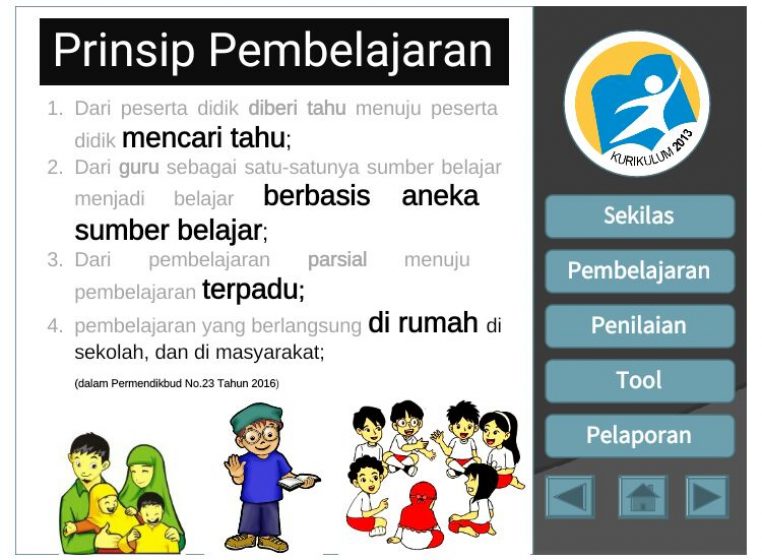 Prinsip Pembelajaran

1. Dari peserta didik diberi tahu menuju peserta didik mencari tahu;
2. Dari guru sebagai satu-satunya sumber belajar menjadi belajar berbasis aneka sumber belajar;
3. Dari pembelajaran parsial menuju pembelajaran terpadu;
4. pembelajaran yang berlangsung di rumah di sekolah, dan di masyarakat;

(dalam Permendikbud No.23 Tahun 2016)

KURIKULUM 2013

Sekilas

Pembelajaran

Penilaian

Tool

Pelaporan